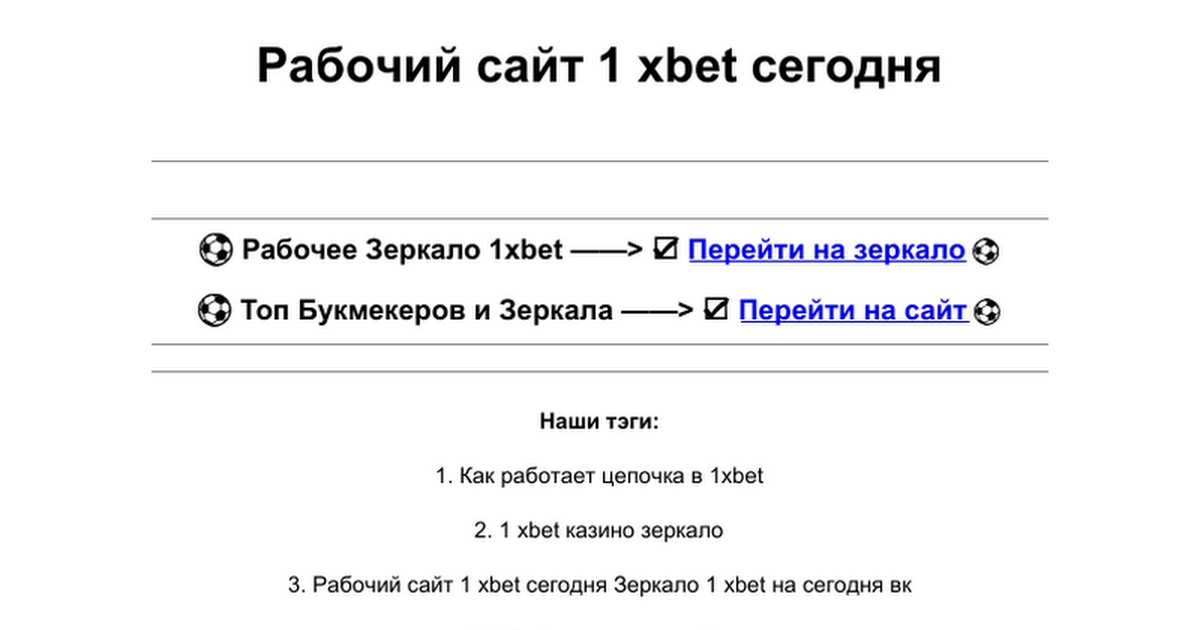 Рабочий сайт 1 xbet сегодня

⚽ Рабочее Зеркало 1xbet ——> ☑ Перейти на зеркало ⚽

⚽ Топ Букмекеров и Зеркала ——> ☑ Перейти на сайт ⚽

Наши тэги:

1. Как работает цепочка в 1xbet

2. 1 xbet казино зеркало

3. Рабочий сайт 1 xbet сегодня Зеркало 1 xbet на сегодня вк